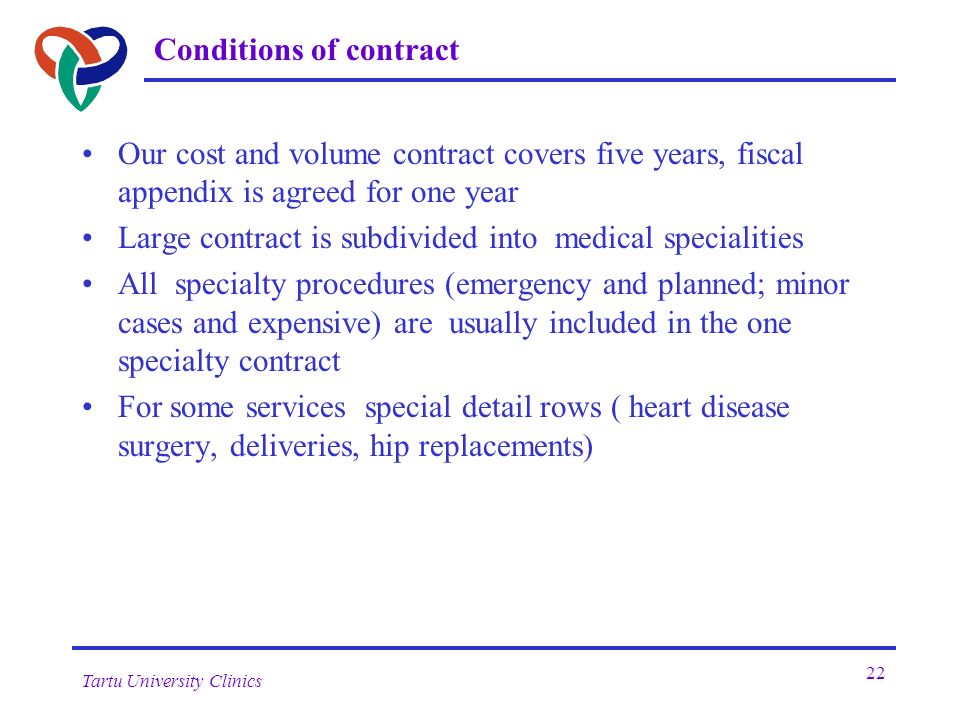 Conditions of contract

• Our cost and volume contract covers five years, fiscal appendix is agreed for one year

• Large contract is subdivided into medical specialities

• All specialty procedures (emergency and planned; minor cases and expensive) are usually included in the one specialty contract

• For some services special detail rows ( heart disease surgery, deliveries, hip replacements)

Tartu University Clinics

22